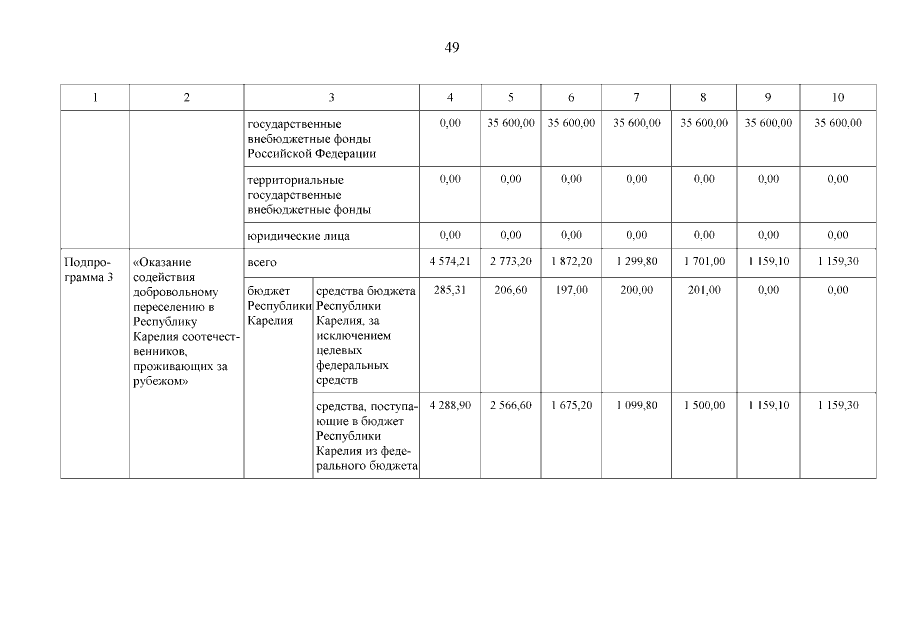 49

| 1 | 2 | 3 | | 4 | 5 | 6 | 7 | 8 | 9 | 10 |
|---|---|---|---|---|---|---|---|---|---|---|
| | | государственные внебюджетные фонды Российской Федерации | | 0,00 | 35 600,00 | 35 600,00 | 35 600,00 | 35 600,00 | 35 600,00 | 35 600,00 |
| | | территориальные государственные внебюджетные фонды | | 0,00 | 0,00 | 0,00 | 0,00 | 0,00 | 0,00 | 0,00 |
| | | юридические лица | | 0,00 | 0,00 | 0,00 | 0,00 | 0,00 | 0,00 | 0,00 |
| Подпрограмма 3 | «Оказание содействия добровольному переселению в Республику Карелия соотечественников, проживающих за рубежом» | всего | | 4 574,21 | 2 773,20 | 1 872,20 | 1 299,80 | 1 701,00 | 1 159,10 | 1 159,30 |
| | | бюджет Республики Карелия | средства бюджета Республики Карелия, за исключением целевых федеральных средств | 285,31 | 206,60 | 197,00 | 200,00 | 201,00 | 0,00 | 0,00 |
| | | | средства, поступающие в бюджет Республики Карелия из федерального бюджета | 4 288,90 | 2 566,60 | 1 675,20 | 1 099,80 | 1 500,00 | 1 159,10 | 1 159,30 |